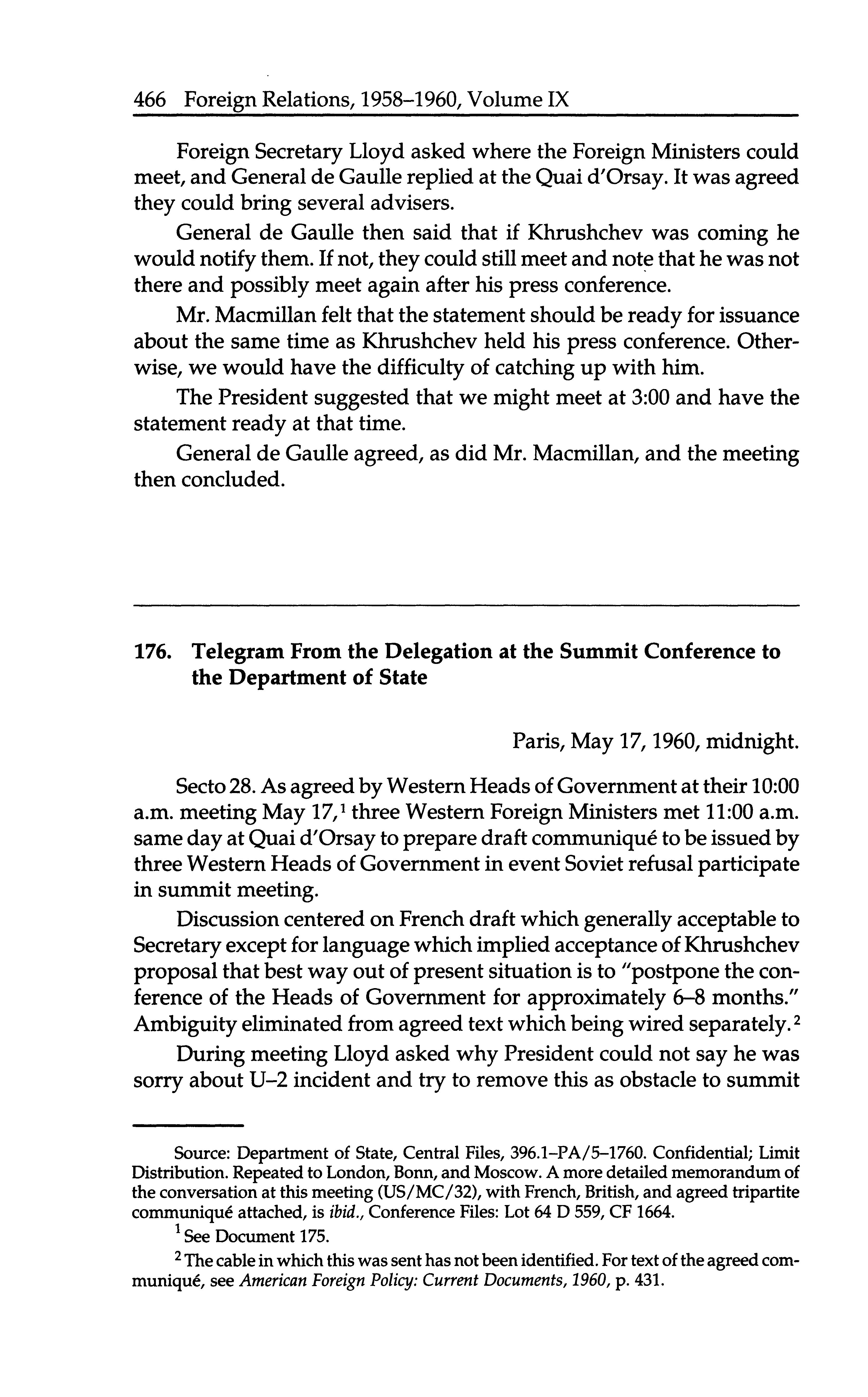 466 Foreign Relations, 1958–1960, Volume IX

Foreign Secretary Lloyd asked where the Foreign Ministers could meet, and General de Gaulle replied at the Quai d'Orsay. It was agreed they could bring several advisers.

General de Gaulle then said that if Khrushchev was coming he would notify them. If not, they could still meet and note that he was not there and possibly meet again after his press conference.

Mr. Macmillan felt that the statement should be ready for issuance about the same time as Khrushchev held his press conference. Otherwise, we would have the difficulty of catching up with him.

The President suggested that we might meet at 3:00 and have the statement ready at that time.

General de Gaulle agreed, as did Mr. Macmillan, and the meeting then concluded.

176. Telegram From the Delegation at the Summit Conference to the Department of State

Paris, May 17, 1960, midnight.

Secto 28. As agreed by Western Heads of Government at their 10:00 a.m. meeting May 17,$^1$ three Western Foreign Ministers met 11:00 a.m. same day at Quai d'Orsay to prepare draft communiqué to be issued by three Western Heads of Government in event Soviet refusal participate in summit meeting.

Discussion centered on French draft which generally acceptable to Secretary except for language which implied acceptance of Khrushchev proposal that best way out of present situation is to "postpone the conference of the Heads of Government for approximately 6–8 months." Ambiguity eliminated from agreed text which being wired separately.$^2$

During meeting Lloyd asked why President could not say he was sorry about U–2 incident and try to remove this as obstacle to summit

Source: Department of State, Central Files, 396.1–PA/5–1760. Confidential; Limit Distribution. Repeated to London, Bonn, and Moscow. A more detailed memorandum of the conversation at this meeting (US/MC/32), with French, British, and agreed tripartite communiqué attached, is ibid., Conference Files: Lot 64 D 559, CF 1664.

$^1$ See Document 175.

$^2$ The cable in which this was sent has not been identified. For text of the agreed communiqué, see American Foreign Policy: Current Documents, 1960, p. 431.